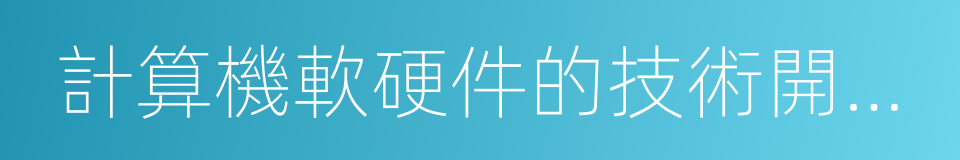 計算機軟硬件的技術開...